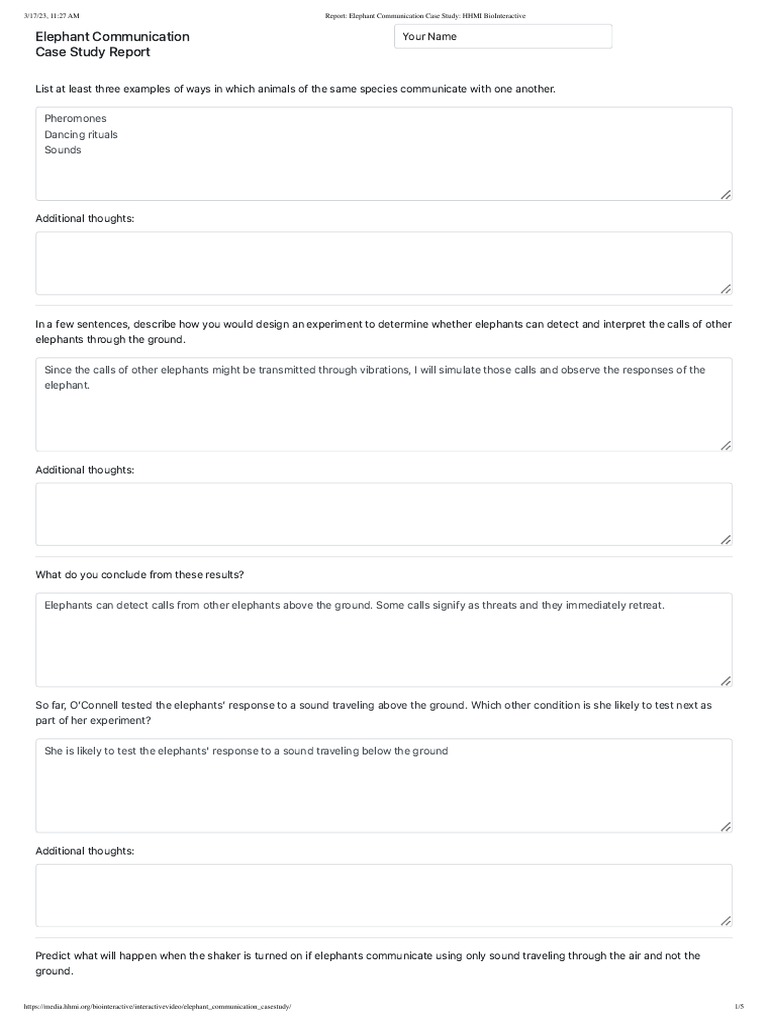 3/17/23, 11:27 AM Report: Elephant Communication Case Study: HHMI BioInteractive

Elephant Communication Case Study Report

Your Name

List at least three examples of ways in which animals of the same species communicate with one another.

Pheromones
Dancing rituals
Sounds

Additional thoughts:

In a few sentences, describe how you would design an experiment to determine whether elephants can detect and interpret the calls of other elephants through the ground.

Since the calls of other elephants might be transmitted through vibrations, I will simulate those calls and observe the responses of the elephant.

Additional thoughts:

What do you conclude from these results?

Elephants can detect calls from other elephants above the ground. Some calls signify as threats and they immediately retreat.

So far, O'Connell tested the elephants' response to a sound traveling above the ground. Which other condition is she likely to test next as part of her experiment?

She is likely to test the elephants' response to a sound traveling below the ground

Additional thoughts:

Predict what will happen when the shaker is turned on if elephants communicate using only sound traveling through the air and not the ground.

https://media.hhmi.org/biointeractive/interactivevideo/elephant_communication_casestudy/ 1/5